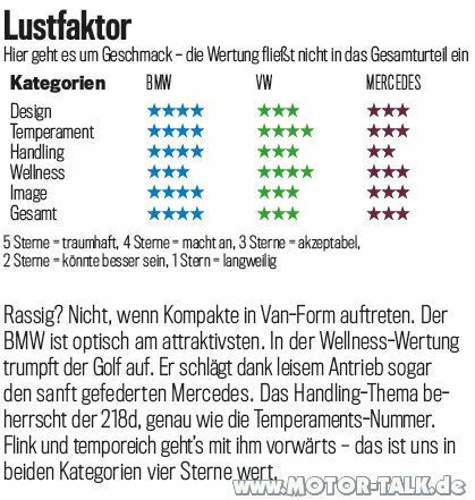 Lustfaktor

Hier geht es um Geschmack – die Wertung fließt nicht in das Gesamturteil ein

| Kategorien | BMW | VW | MERCEDES |
|---|---|---|---|
| Design | ★★★★ | ★★★ | ★★★ |
| Temperament | ★★★★ | ★★★★ | ★★★ |
| Handling | ★★★★ | ★★★ | ★★ |
| Wellness | ★★★ | ★★★★ | ★★★ |
| Image | ★★★★ | ★★★ | ★★★ |
| Gesamt | ★★★★ | ★★★ | ★★★ |

5 Sterne = traumhaft, 4 Sterne = macht an, 3 Sterne = akzeptabel, 2 Sterne = könnte besser sein, 1 Stern = langweilig

Rassig? Nicht, wenn Kompakte in Van-Form auftreten. Der BMW ist optisch am attraktivsten. In der Wellness-Wertung trumpft der Golf auf. Er schlägt dank leisem Antrieb sogar den sanft gefederten Mercedes. Das Handling-Thema beherrscht der 218d, genau wie die Temperaments-Nummer. Flink und temporeich geht's mit ihm vorwärts – das ist uns in beiden Kategorien vier Sterne wert.

www.MOTOR-TALK.de